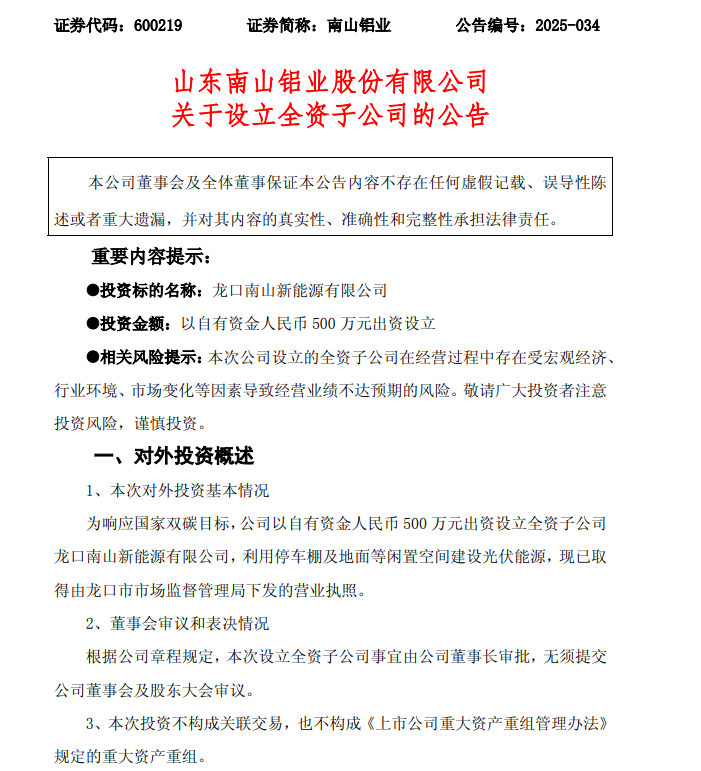 证券代码：600219　　证券简称：南山铝业　　公告编号：2025-034

山东南山铝业股份有限公司
关于设立全资子公司的公告

本公司董事会及全体董事保证本公告内容不存在任何虚假记载、误导性陈述或者重大遗漏，并对其内容的真实性、准确性和完整性承担法律责任。

重要内容提示：

●投资标的名称：龙口南山新能源有限公司

●投资金额：以自有资金人民币 500 万元出资设立

●相关风险提示：本次公司设立的全资子公司在经营过程中存在受宏观经济、行业环境、市场变化等因素导致经营业绩不达预期的风险。敬请广大投资者注意投资风险，谨慎投资。

一、对外投资概述

1、本次对外投资基本情况

为响应国家双碳目标，公司以自有资金人民币 500 万元出资设立全资子公司龙口南山新能源有限公司，利用停车棚及地面等闲置空间建设光伏能源，现已取得由龙口市市场监督管理局下发的营业执照。

2、董事会审议和表决情况

根据公司章程规定，本次设立全资子公司事宜由公司董事长审批，无须提交公司董事会及股东大会审议。

3、本次投资不构成关联交易，也不构成《上市公司重大资产重组管理办法》规定的重大资产重组。